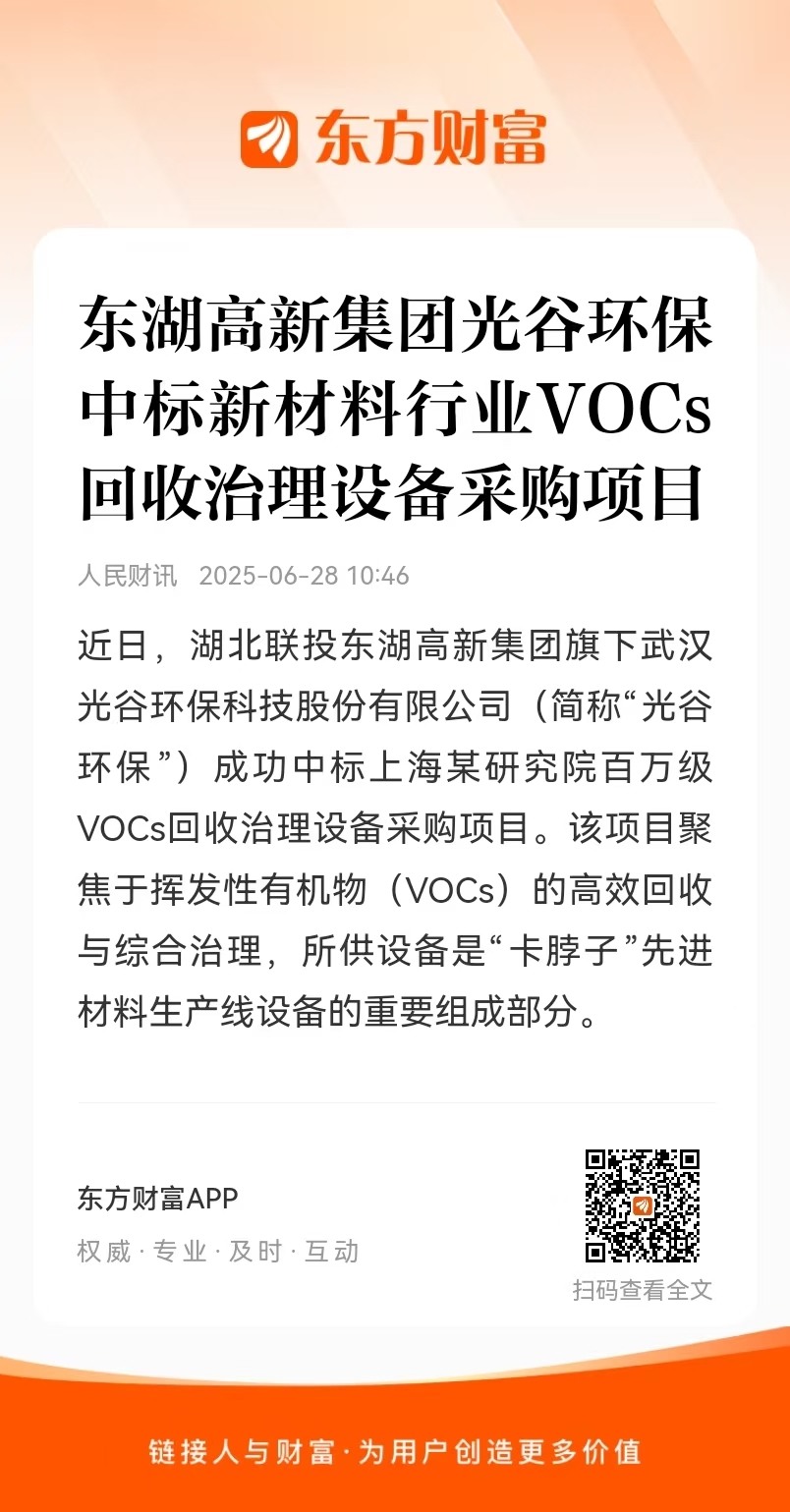 东方财富

东湖高新集团光谷环保中标新材料行业VOCs回收治理设备采购项目

人民财讯 2025-06-28 10:46

近日，湖北联投东湖高新集团旗下武汉光谷环保科技股份有限公司（简称“光谷环保”）成功中标上海某研究院百万级VOCs回收治理设备采购项目。该项目聚焦于挥发性有机物（VOCs）的高效回收与综合治理，所供设备是“卡脖子”先进材料生产线设备的重要组成部分。

东方财富APP

权威 · 专业 · 及时 · 互动

扫码查看全文

链接人与财富 · 为用户创造更多价值